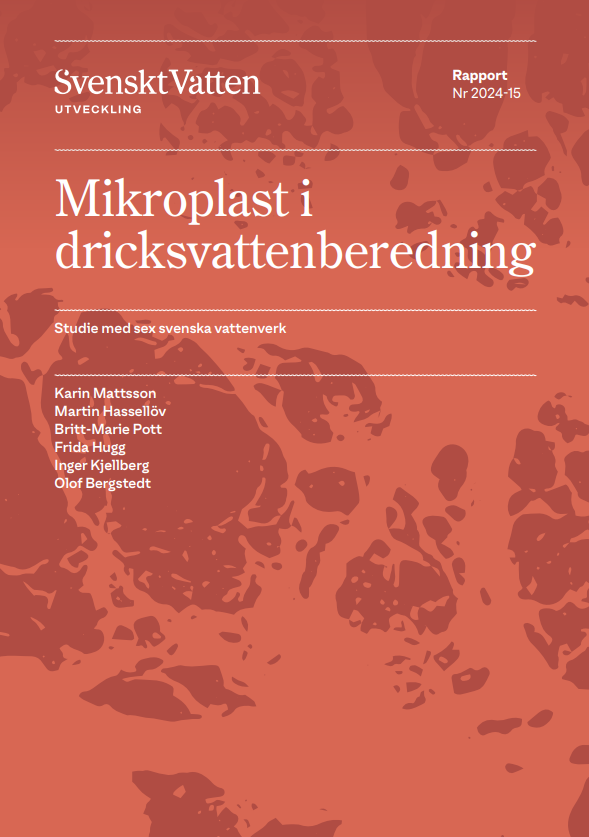 Svenskt Vatten
UTVECKLING

Rapport
Nr 2024-15

Mikroplast i dricksvattenberedning

Studie med sex svenska vattenverk

Karin Mattsson
Martin Hassellöv
Britt-Marie Pott
Frida Hugg
Inger Kjellberg
Olof Bergstedt